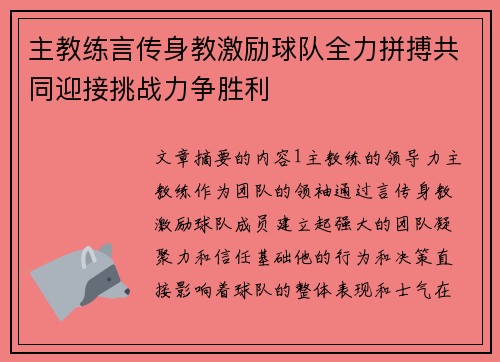 主教练言传身教激励球队全力拼搏共同迎接挑战力争胜利

文章摘要的内容1主教练的领导力主教练作为团队的领袖通过言传身教激励球队成员建立起强大的团队凝聚力和信任基础他的行为和决策直接影响着球队的整体表现和士气在